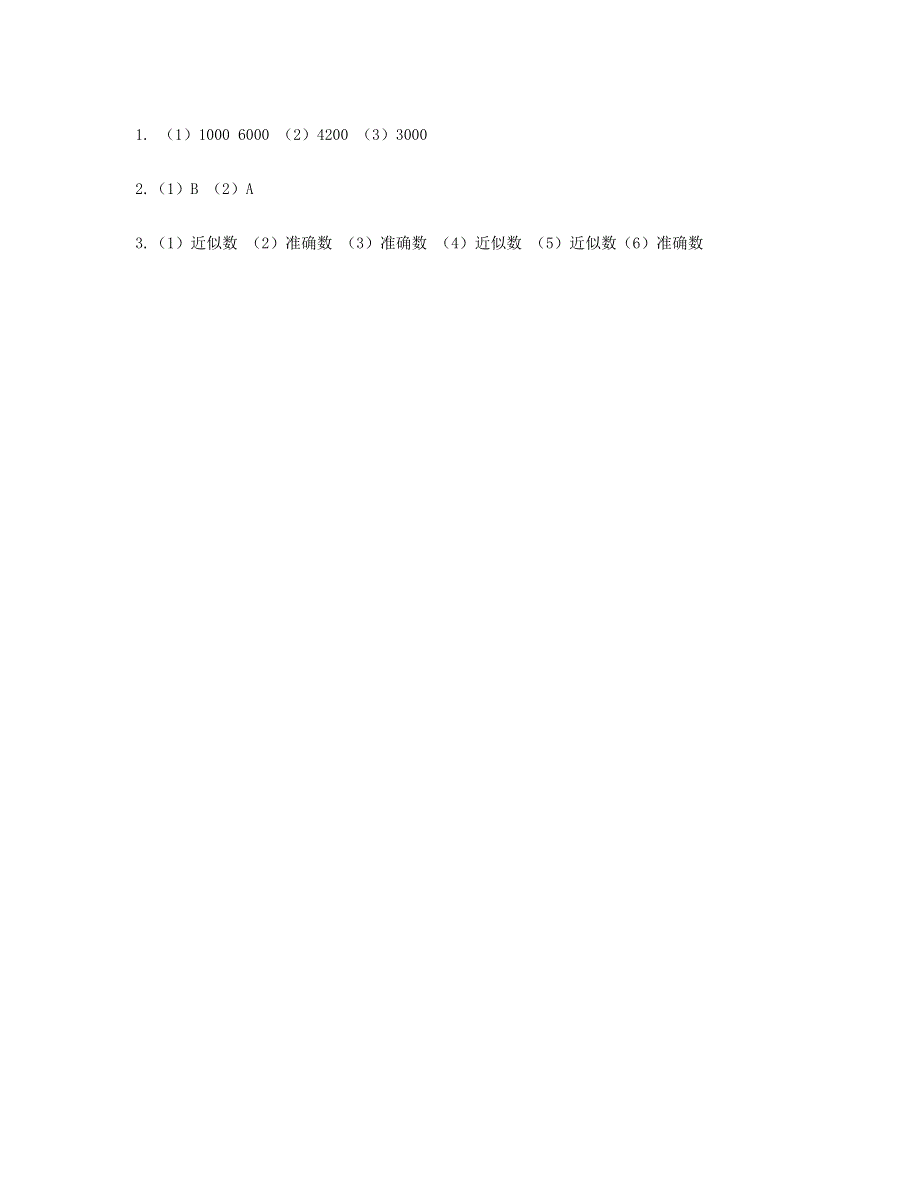 1. （1）1000 6000 （2）4200 （3）3000

2.（1）B （2）A

3.（1）近似数 （2）准确数 （3）准确数 （4）近似数 （5）近似数（6）准确数